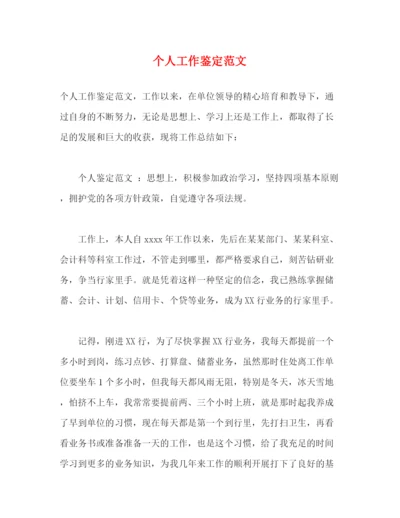 个人工作鉴定范文

个人工作鉴定范文，工作以来，在单位领导的精心培育和教导下，通过自身的不断努力，无论是思想上、学习上还是工作上，都取得了长足的发展和巨大的收获，现将工作总结如下：

个人鉴定范文 ：思想上，积极参加政治学习，坚持四项基本原则，拥护党的各项方针政策，自觉遵守各项法规。

工作上，本人自 xxxx 年工作以来，先后在某某部门、某某科室、会计科等科室工作过，不管走到哪里，都严格要求自己，刻苦钻研业务，争当行家里手。就是凭着这样一种坚定的信念，我已熟练掌握储蓄、会计、计划、信用卡、个贷等业务，成为 XX 行业务的行家里手。

记得，刚进 XX 行，为了尽快掌握 XX 行业务，我每天都提前一个多小时到岗，练习点钞、打算盘、储蓄业务，虽然那时住处离工作单位要坐车 1 个多小时，但我每天都风雨无阻，特别是冬天，冰天雪地，怕挤不上车，我常常要提前两、三个小时上班，就是那时起我养成了早到单位的习惯，现在每天都是第一个到行里，先打扫卫生，再看看业务书或准备准备一天的工作，也是这个习惯，给了我充足的时间学习到更多的业务知识，为我几年来工作的顺利开展打下了良好的基